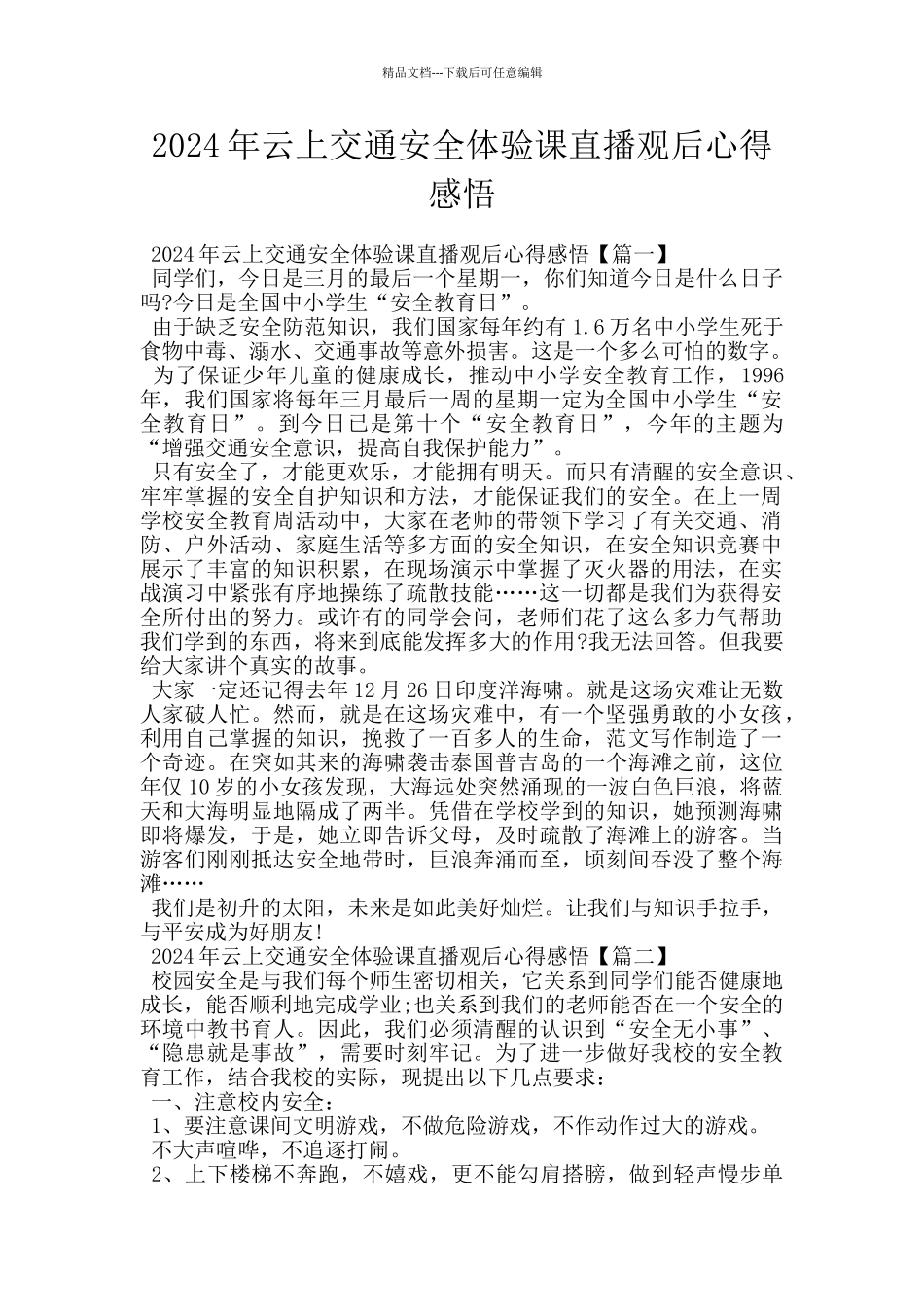 精品文档---下载后可任意编辑

2024年云上交通安全体验课直播观后心得感悟

2024年云上交通安全体验课直播观后心得感悟【篇一】

同学们，今日是三月的最后一个星期一，你们知道今日是什么日子吗?今日是全国中小学生“安全教育日”。

由于缺乏安全防范知识，我们国家每年约有1.6万名中小学生死于食物中毒、溺水、交通事故等意外损害。这是一个多么可怕的数字。

为了保证少年儿童的健康成长，推动中小学安全教育工作，1996年，我们国家将每年三月最后一周的星期一定为全国中小学生“安全教育日”。到今日已是第十个“安全教育日”，今年的主题为“增强交通安全意识，提高自我保护能力”。

只有安全了，才能更欢乐，才能拥有明天。而只有清醒的安全意识、牢牢掌握的安全自护知识和方法，才能保证我们的安全。在上一周学校安全教育周活动中，大家在老师的带领下学习了有关交通、消防、户外活动、家庭生活等多方面的安全知识，在安全知识竞赛中展示了丰富的知识积累，在现场演示中掌握了灭火器的用法，在实战演习中紧张有序地操练了疏散技能……这一切都是我们为获得安全所付出的努力。或许有的同学会问，老师们花了这么多力气帮助我们学到的东西，将来到底能发挥多大的作用?我无法回答。但我要给大家讲个真实的故事。

大家一定还记得去年12月26日印度洋海啸。就是这场灾难让无数人家破人忙。然而，就是在这场灾难中，有一个坚强勇敢的小女孩，利用自己掌握的知识，挽救了一百多人的生命，范文写作制造了一个奇迹。在突如其来的海啸袭击泰国普吉岛的一个海滩之前，这位年仅10岁的小女孩发现，大海远处突然涌现的一波白色巨浪，将蓝天和大海明显地隔成了两半。凭借在学校学到的知识，她预测海啸即将爆发，于是，她立即告诉父母，及时疏散了海滩上的游客。当游客们刚刚抵达安全地带时，巨浪奔涌而至，顷刻间吞没了整个海滩……

我们是初升的太阳，未来是如此美好灿烂。让我们与知识手拉手，与平安成为好朋友!

2024年云上交通安全体验课直播观后心得感悟【篇二】

校园安全是与我们每个师生密切相关，它关系到同学们能否健康地成长，能否顺利地完成学业;也关系到我们的老师能否在一个安全的环境中教书育人。因此，我们必须清醒的认识到“安全无小事”、“隐患就是事故”，需要时刻牢记。为了进一步做好我校的安全教育工作，结合我校的实际，现提出以下几点要求：

一、注意校内安全：

1、要注意课间文明游戏，不做危险游戏，不作动作过大的游戏。不大声喧哗，不追逐打闹。

2、上下楼梯不奔跑，不嬉戏，更不能勾肩搭膀，做到轻声慢步单